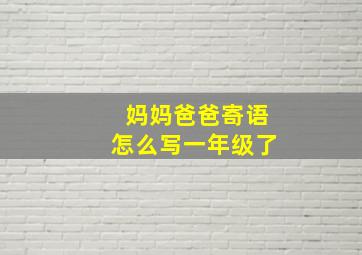 妈妈爸爸寄语
怎么写一年级了